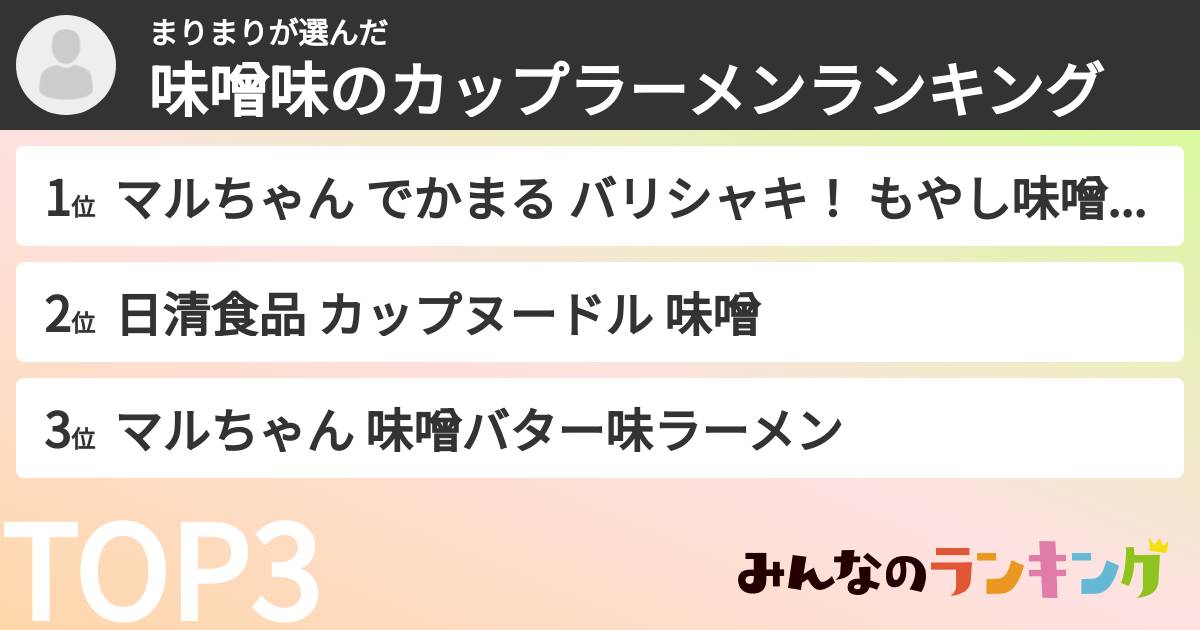 まりまりが選んだ
味噌味のカップラーメンランキング

1位 マルちゃん でかまる バリシャキ！ もやし味噌...

2位 日清食品 カップヌードル 味噌

3位 マルちゃん 味噌バター味ラーメン

TOP3

みんなのランキング